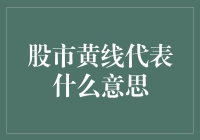 股市黄线代表什么意思